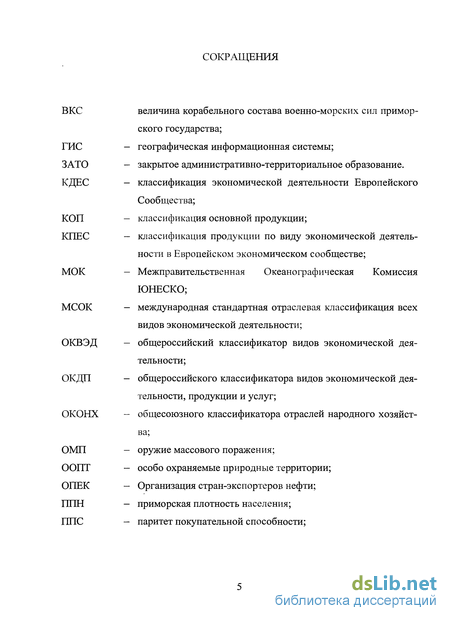 СОКРАЩЕНИЯ

ВКС величина корабельного состава военно-морских сил приморского государства;

ГИС – географическая информационная системы;

ЗАТО – закрытое административно-территориальное образование.

КДЕС – классификация экономической деятельности Европейского Сообщества;

КОП – классификация основной продукции;

КПЕС – классификация продукции по виду экономической деятельности в Европейском экономическом сообществе;

МОК – Межправительственная Океанографическая Комиссия ЮНЕСКО;

МСОК – международная стандартная отраслевая классификация всех видов экономической деятельности;

ОКВЭД – общероссийский классификатор видов экономической деятельности;

ОКДП – общероссийского классификатора видов экономической деятельности, продукции и услуг;

ОКОНХ – общесоюзного классификатора отраслей народного хозяйства;

ОМП – оружие массового поражения;

ООПТ – особо охраняемые природные территории;

ОПЕК – Организация стран-экспортеров нефти;

ППН – приморская плотность населения;

ППС – паритет покупательной способности;

5

dsLib.net
библиотека диссертаций